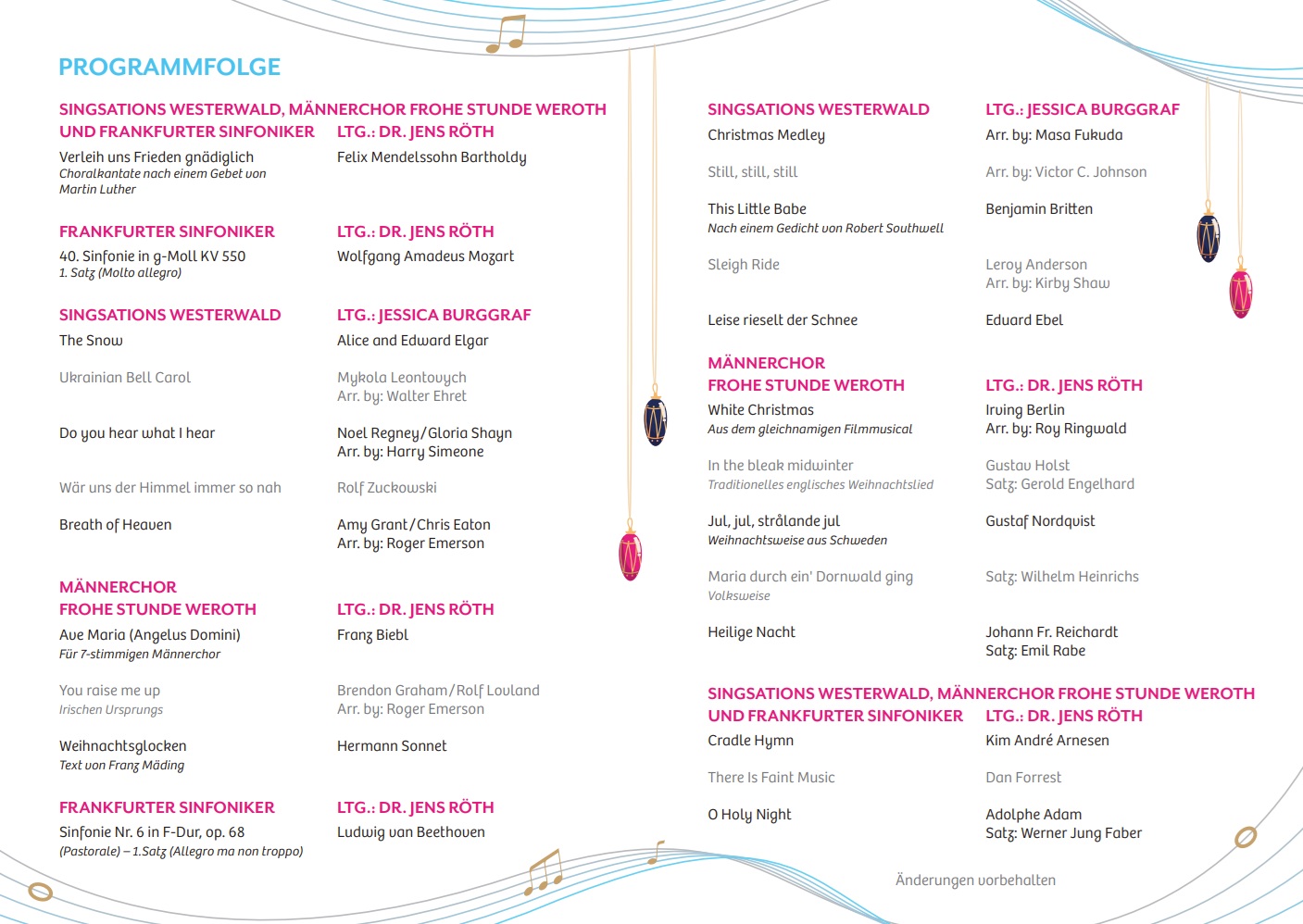 PROGRAMMFOLGE

SINGSATIONS WESTERWALD, MÄNNERCHOR FROHE STUNDE WEROTH UND FRANKFURTER SINFONIKER LTG.: DR. JENS RÖTH

Verleih uns Frieden gnädiglich
Choralkantate nach einem Gebet von Martin Luther
Felix Mendelssohn Bartholdy

FRANKFURTER SINFONIKER LTG.: DR. JENS RÖTH

40. Sinfonie in g-Moll KV 550
1. Satz (Molto allegro)
Wolfgang Amadeus Mozart

SINGSATIONS WESTERWALD LTG.: JESSICA BURGGRAF

The Snow
Alice and Edward Elgar

Ukrainian Bell Carol
Mykola Leontovych
Arr. by: Walter Ehret

Do you hear what I hear
Noel Regney/Gloria Shayn
Arr. by: Harry Simeone

Wär uns der Himmel immer so nah
Rolf Zuckowski

Breath of Heaven
Amy Grant/Chris Eaton
Arr. by: Roger Emerson

MÄNNERCHOR FROHE STUNDE WEROTH LTG.: DR. JENS RÖTH

Ave Maria (Angelus Domini)
Für 7-stimmigen Männerchor
Franz Biebl

You raise me up
Irischen Ursprungs
Brendon Graham/Rolf Lovland
Arr. by: Roger Emerson

Weihnachtsglocken
Text von Franz Mäding
Hermann Sonnet

FRANKFURTER SINFONIKER LTG.: DR. JENS RÖTH

Sinfonie Nr. 6 in F-Dur, op. 68
(Pastorale) – 1.Satz (Allegro ma non troppo)
Ludwig van Beethoven

SINGSATIONS WESTERWALD LTG.: JESSICA BURGGRAF

Christmas Medley
Arr. by: Masa Fukuda

Still, still, still
Arr. by: Victor C. Johnson

This Little Babe
Nach einem Gedicht von Robert Southwell
Benjamin Britten

Sleigh Ride
Leroy Anderson
Arr. by: Kirby Shaw

Leise rieselt der Schnee
Eduard Ebel

MÄNNERCHOR FROHE STUNDE WEROTH LTG.: DR. JENS RÖTH

White Christmas
Aus dem gleichnamigen Filmmusical
Irving Berlin
Arr. by: Roy Ringwald

In the bleak midwinter
Traditionelles englisches Weihnachtslied
Gustav Holst
Satz: Gerold Engelhard

Jul, jul, strålande jul
Weihnachtsweise aus Schweden
Gustaf Nordquist

Maria durch ein' Dornwald ging
Volksweise
Satz: Wilhelm Heinrichs

Heilige Nacht
Johann Fr. Reichardt
Satz: Emil Rabe

SINGSATIONS WESTERWALD, MÄNNERCHOR FROHE STUNDE WEROTH UND FRANKFURTER SINFONIKER LTG.: DR. JENS RÖTH

Cradle Hymn
Kim André Arnesen

There Is Faint Music
Dan Forrest

O Holy Night
Adolphe Adam
Satz: Werner Jung Faber

Änderungen vorbehalten